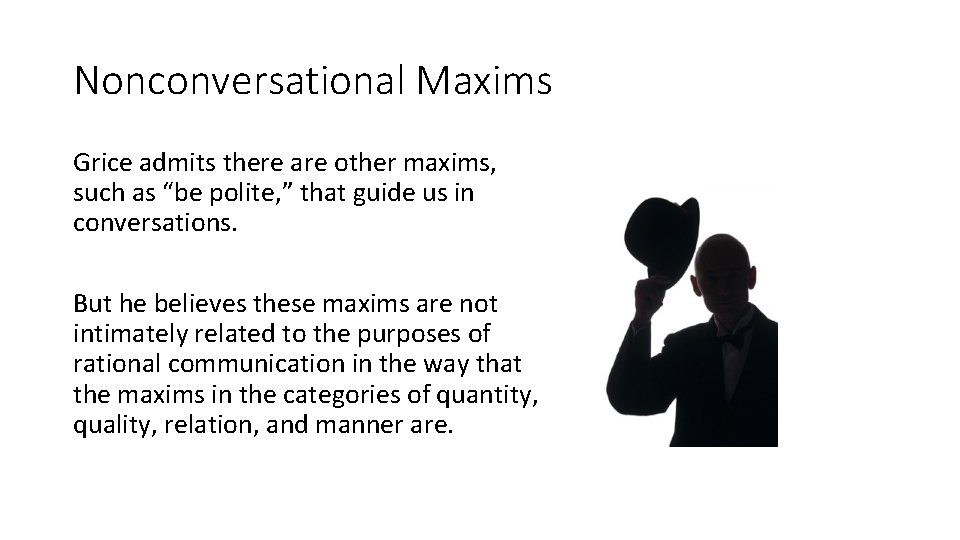 Nonconversational Maxims

Grice admits there are other maxims, such as “be polite,” that guide us in conversations.

But he believes these maxims are not intimately related to the purposes of rational communication in the way that the maxims in the categories of quantity, quality, relation, and manner are.